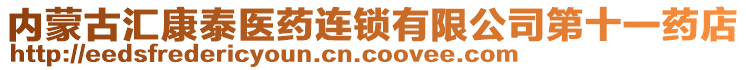 内蒙古汇康泰医药连锁有限公司第十一药店
http://eedsfredericyoun.cn.coovee.com